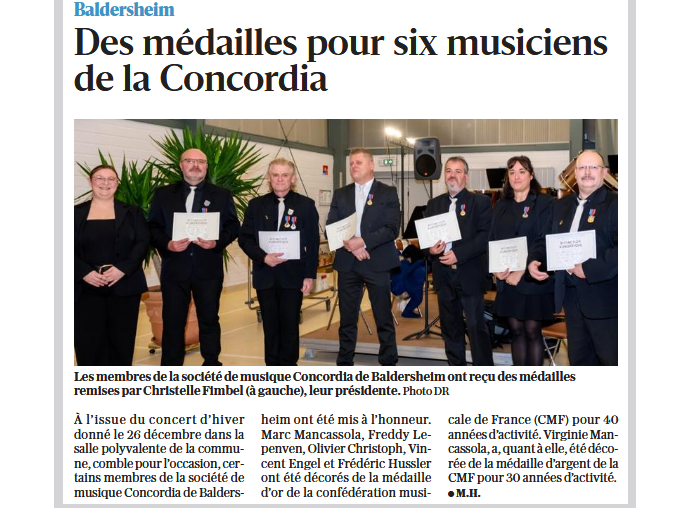 Baldersheim

Des médailles pour six musiciens de la Concordia

Les membres de la société de musique Concordia de Baldersheim ont reçu des médailles remises par Christelle Fimbel (à gauche), leur présidente. Photo DR

À l'issue du concert d'hiver donné le 26 décembre dans la salle polyvalente de la commune, comble pour l'occasion, certains membres de la société de musique Concordia de Baldersheim ont été mis à l'honneur. Marc Mancassola, Freddy Lepenven, Olivier Christoph, Vincent Engel et Frédéric Hussler ont été décorés de la médaille d'or de la confédération musicale de France (CMF) pour 40 années d'activité. Virginie Mancassola, a, quant à elle, été décorée de la médaille d'argent de la CMF pour 30 années d'activité.
• M.H.